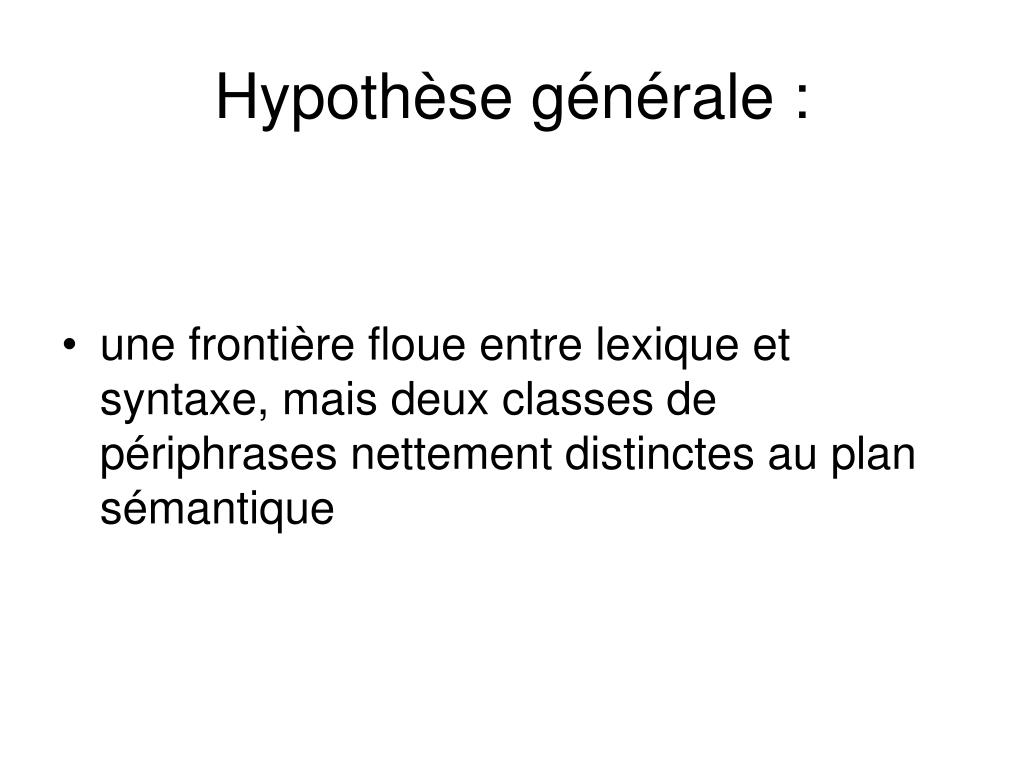 Hypothèse générale :

• une frontière floue entre lexique et syntaxe, mais deux classes de périphrases nettement distinctes au plan sémantique